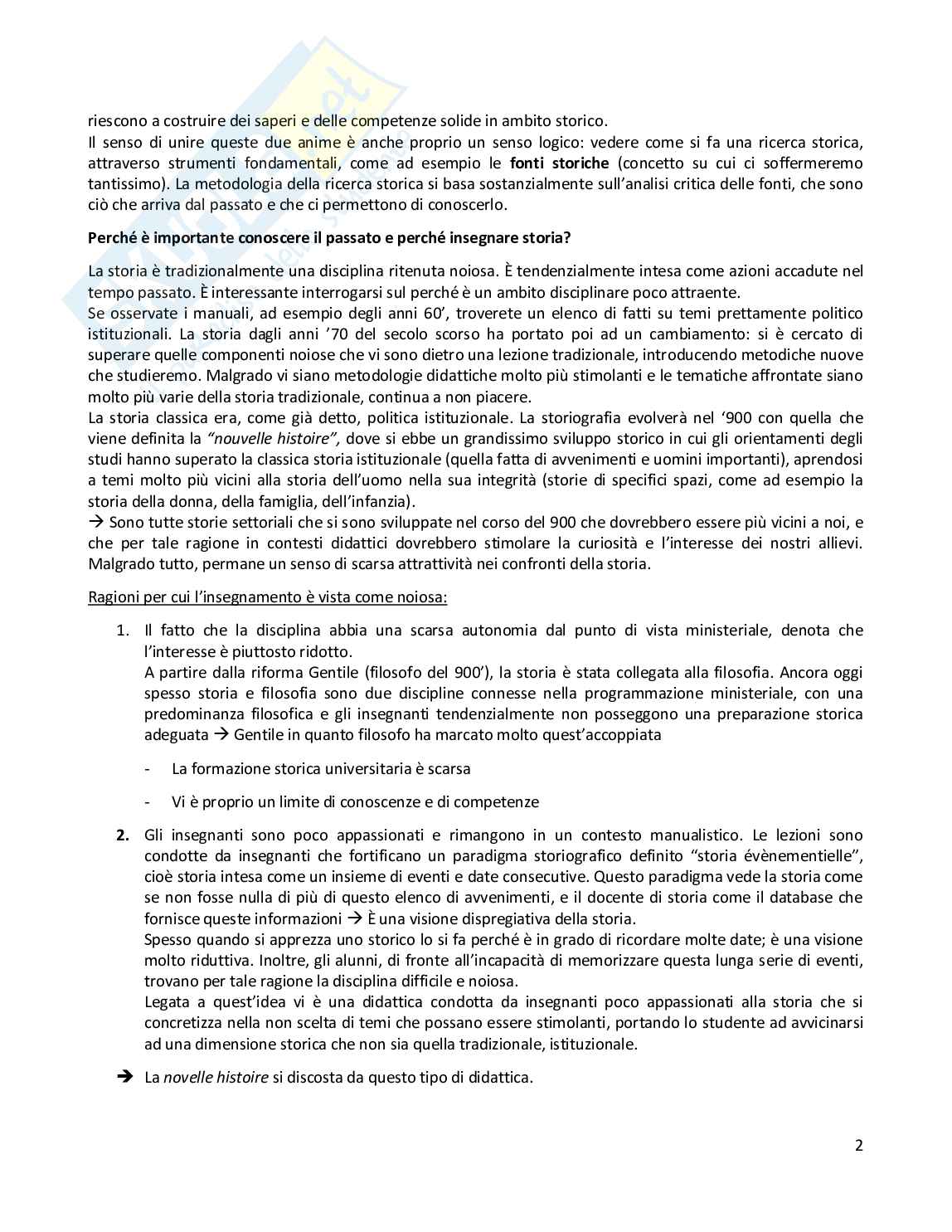 riescono a costruire dei saperi e delle competenze solide in ambito storico.
Il senso di unire queste due anime è anche proprio un senso logico: vedere come si fa una ricerca storica, attraverso strumenti fondamentali, come ad esempio le **fonti storiche** (concetto su cui ci soffermeremo tantissimo). La metodologia della ricerca storica si basa sostanzialmente sull'analisi critica delle fonti, che sono ciò che arriva dal passato e che ci permettono di conoscerlo.

**Perché è importante conoscere il passato e perché insegnare storia?**

La storia è tradizionalmente una disciplina ritenuta noiosa. È tendenzialmente intesa come azioni accadute nel tempo passato. È interessante interrogarsi sul perché è un ambito disciplinare poco attraente.
Se osservate i manuali, ad esempio degli anni 60', troverete un elenco di fatti su temi prettamente politico istituzionali. La storia dagli anni '70 del secolo scorso ha portato poi ad un cambiamento: si è cercato di superare quelle componenti noiose che vi sono dietro una lezione tradizionale, introducendo metodiche nuove che studieremo. Malgrado vi siano metodologie didattiche molto più stimolanti e le tematiche affrontate siano molto più varie della storia tradizionale, continua a non piacere.
La storia classica era, come già detto, politica istituzionale. La storiografia evolverà nel '900 con quella che viene definita la *"nouvelle histoire",* dove si ebbe un grandissimo sviluppo storico in cui gli orientamenti degli studi hanno superato la classica storia istituzionale (quella fatta di avvenimenti e uomini importanti), aprendosi a temi molto più vicini alla storia dell'uomo nella sua integrità (storie di specifici spazi, come ad esempio la storia della donna, della famiglia, dell'infanzia).
→ Sono tutte storie settoriali che si sono sviluppate nel corso del 900 che dovrebbero essere più vicini a noi, e che per tale ragione in contesti didattici dovrebbero stimolare la curiosità e l'interesse dei nostri allievi. Malgrado tutto, permane un senso di scarsa attrattività nei confronti della storia.

Ragioni per cui l'insegnamento è vista come noiosa:

1. Il fatto che la disciplina abbia una scarsa autonomia dal punto di vista ministeriale, denota che l'interesse è piuttosto ridotto.
A partire dalla riforma Gentile (filosofo del 900'), la storia è stata collegata alla filosofia. Ancora oggi spesso storia e filosofia sono due discipline connesse nella programmazione ministeriale, con una predominanza filosofica e gli insegnanti tendenzialmente non posseggono una preparazione storica adeguata → Gentile in quanto filosofo ha marcato molto quest'accoppiata

- La formazione storica universitaria è scarsa

- Vi è proprio un limite di conoscenze e di competenze

**2.** Gli insegnanti sono poco appassionati e rimangono in un contesto manualistico. Le lezioni sono condotte da insegnanti che fortificano un paradigma storiografico definito "storia évènementielle", cioè storia intesa come un insieme di eventi e date consecutive. Questo paradigma vede la storia come se non fosse nulla di più di questo elenco di avvenimenti, e il docente di storia come il database che fornisce queste informazioni → È una visione dispregiativa della storia.
Spesso quando si apprezza uno storico lo si fa perché è in grado di ricordare molte date; è una visione molto riduttiva. Inoltre, gli alunni, di fronte all'incapacità di memorizzare questa lunga serie di eventi, trovano per tale ragione la disciplina difficile e noiosa.
Legata a quest'idea vi è una didattica condotta da insegnanti poco appassionati alla storia che si concretizza nella non scelta di temi che possano essere stimolanti, portando lo studente ad avvicinarsi ad una dimensione storica che non sia quella tradizionale, istituzionale.

➔ La *novelle histoire* si discosta da questo tipo di didattica.

2